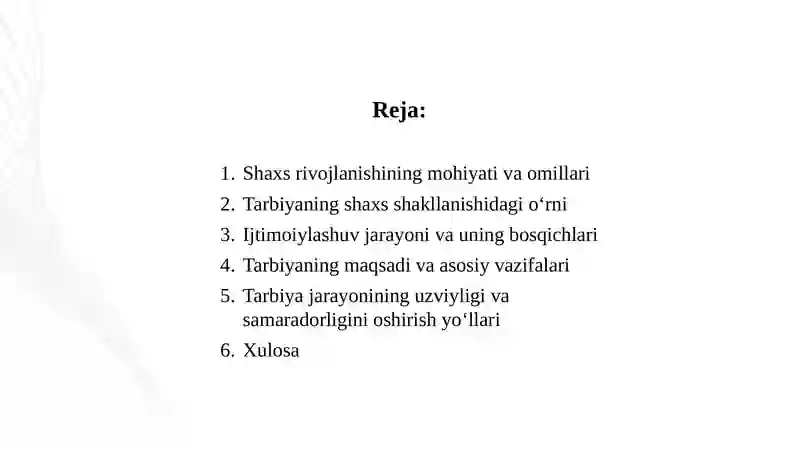 Reja:

1. Shaxs rivojlanishining mohiyati va omillari
2. Tarbiyaning shaxs shakllanishidagi o‘rni
3. Ijtimoiylashuv jarayoni va uning bosqichlari
4. Tarbiyaning maqsadi va asosiy vazifalari
5. Tarbiya jarayonining uzviyligi va samaradorligini oshirish yo‘llari
6. Xulosa